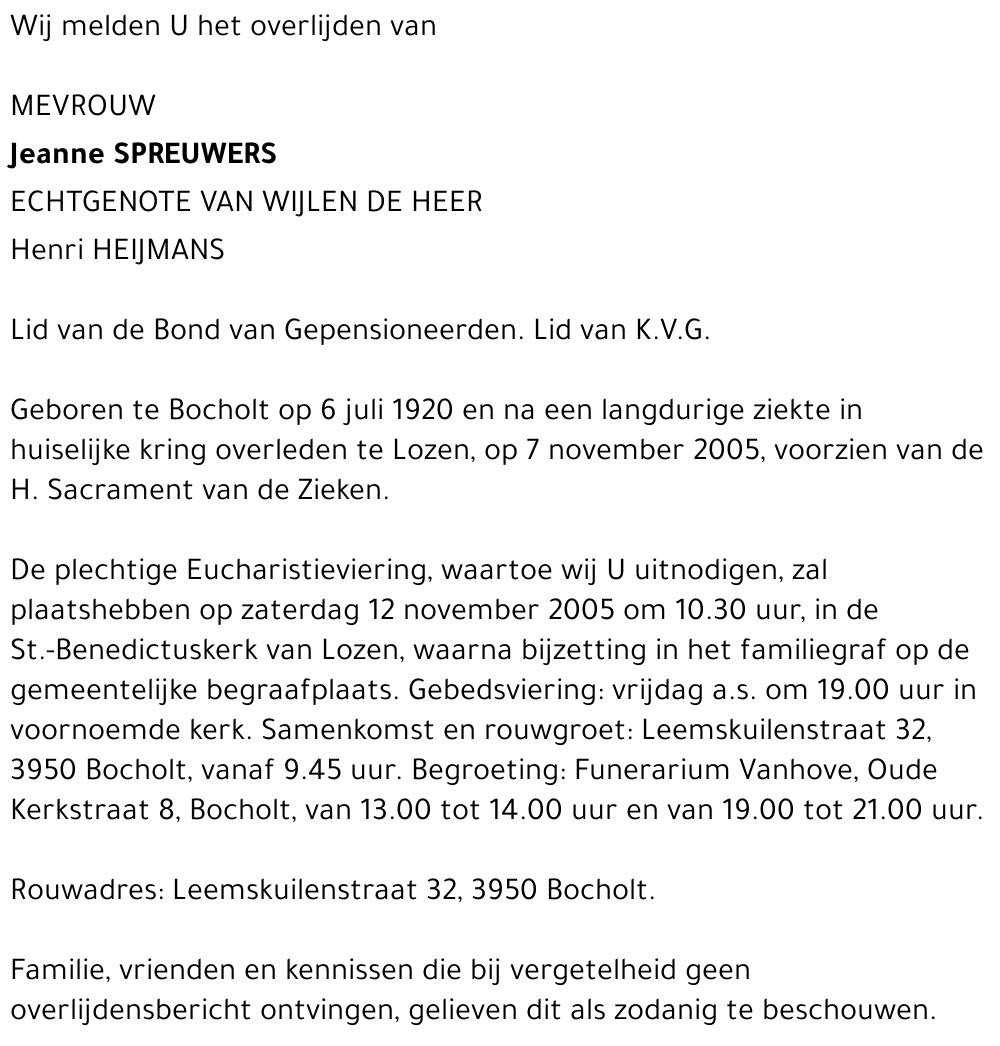 Wij melden U het overlijden van

MEVROUW
Jeanne SPREUWERS
ECHTGENOTE VAN WIJLEN DE HEER
Henri HEIJMANS

Lid van de Bond van Gepensioneerden. Lid van K.V.G.

Geboren te Bocholt op 6 juli 1920 en na een langdurige ziekte in huiselijke kring overleden te Lozen, op 7 november 2005, voorzien van de H. Sacrament van de Zieken.

De plechtige Eucharistieviering, waartoe wij U uitnodigen, zal plaatshebben op zaterdag 12 november 2005 om 10.30 uur, in de St.-Benedictuskerk van Lozen, waarna bijzetting in het familiegraf op de gemeentelijke begraafplaats. Gebedsviering: vrijdag a.s. om 19.00 uur in voornoemde kerk. Samenkomst en rouwgroet: Leemskuilenstraat 32, 3950 Bocholt, vanaf 9.45 uur. Begroeting: Funerarium Vanhove, Oude Kerkstraat 8, Bocholt, van 13.00 tot 14.00 uur en van 19.00 tot 21.00 uur.

Rouwadres: Leemskuilenstraat 32, 3950 Bocholt.

Familie, vrienden en kennissen die bij vergetelheid geen overlijdensbericht ontvingen, gelieven dit als zodanig te beschouwen.